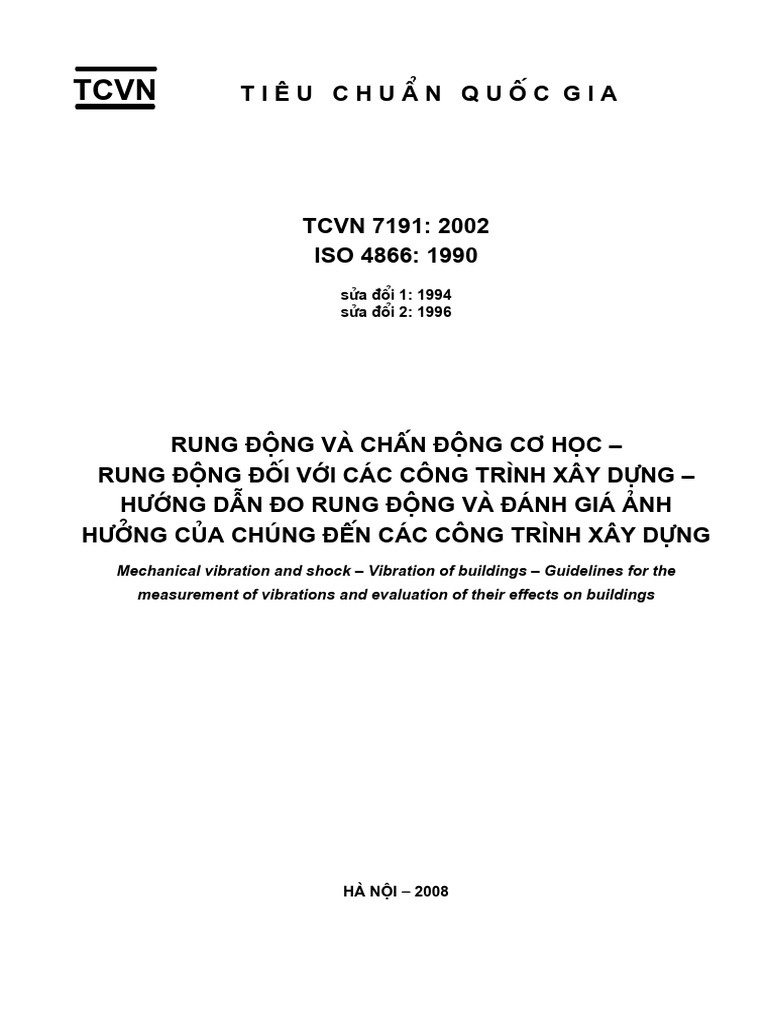 TCVN

TIÊU CHUẨN QUỐC GIA

TCVN 7191: 2002
ISO 4866: 1990

sửa đổi 1: 1994
sửa đổi 2: 1996

RUNG ĐỘNG VÀ CHẤN ĐỘNG CƠ HỌC – RUNG ĐỘNG ĐỐI VỚI CÁC CÔNG TRÌNH XÂY DỰNG – HƯỚNG DẪN ĐO RUNG ĐỘNG VÀ ĐÁNH GIÁ ẢNH HƯỞNG CỦA CHÚNG ĐẾN CÁC CÔNG TRÌNH XÂY DỰNG

Mechanical vibration and shock – Vibration of buildings – Guidelines for the measurement of vibrations and evaluation of their effects on buildings

HÀ NỘI – 2008